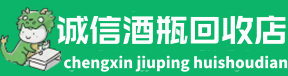 诚信酒瓶回收店
chengxin jiuping huishoudian